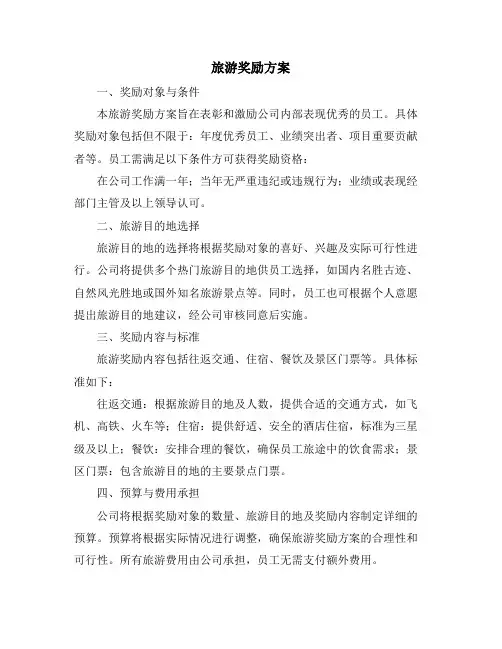 旅游奖励方案

一、奖励对象与条件

本旅游奖励方案旨在表彰和激励公司内部表现优秀的员工。具体奖励对象包括但不限于：年度优秀员工、业绩突出者、项目重要贡献者等。员工需满足以下条件方可获得奖励资格：

在公司工作满一年；当年无严重违纪或违规行为；业绩或表现经部门主管及以上领导认可。

二、旅游目的地选择

旅游目的地的选择将根据奖励对象的喜好、兴趣及实际可行性进行。公司将提供多个热门旅游目的地供员工选择，如国内名胜古迹、自然风光胜地或国外知名旅游景点等。同时，员工也可根据个人意愿提出旅游目的地建议，经公司审核同意后实施。

三、奖励内容与标准

旅游奖励内容包括往返交通、住宿、餐饮及景区门票等。具体标准如下：

往返交通：根据旅游目的地及人数，提供合适的交通方式，如飞机、高铁、火车等；住宿：提供舒适、安全的酒店住宿，标准为三星级及以上；餐饮：安排合理的餐饮，确保员工旅途中的饮食需求；景区门票：包含旅游目的地的主要景点门票。

四、预算与费用承担

公司将根据奖励对象的数量、旅游目的地及奖励内容制定详细的预算。预算将根据实际情况进行调整，确保旅游奖励方案的合理性和可行性。所有旅游费用由公司承担，员工无需支付额外费用。